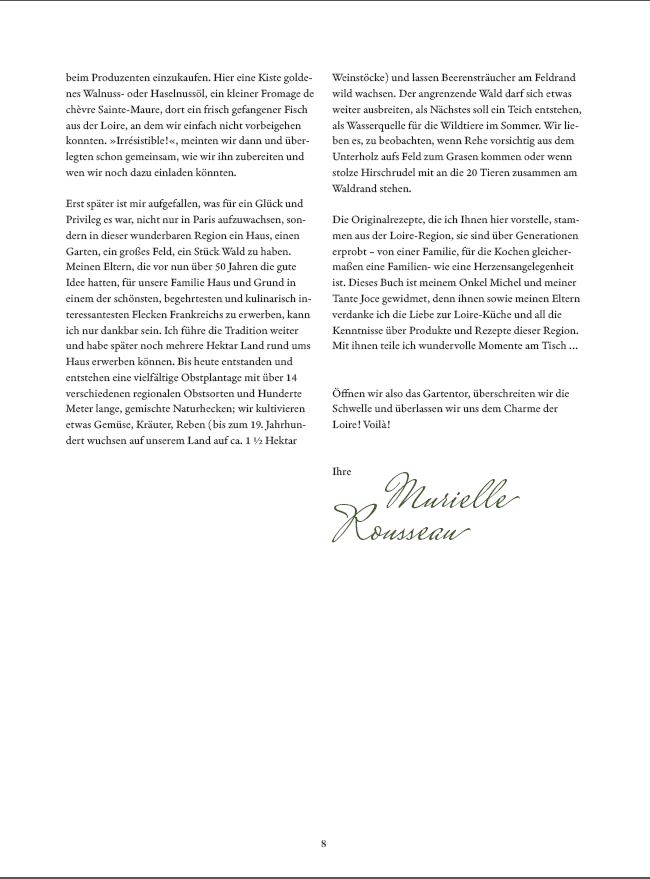 beim Produzenten einzukaufen. Hier eine Kiste goldenes Walnuss- oder Haselnussöl, ein kleiner Fromage de chèvre Sainte-Maure, dort ein frisch gefangener Fisch aus der Loire, an dem wir einfach nicht vorbeigehen konnten. »Irrésistible!«, meinten wir dann und überlegten schon gemeinsam, wie wir ihn zubereiten und wen wir noch dazu einladen könnten.

Erst später ist mir aufgefallen, was für ein Glück und Privileg es war, nicht nur in Paris aufzuwachsen, sondern in dieser wunderbaren Region ein Haus, einen Garten, ein großes Feld, ein Stück Wald zu haben. Meinen Eltern, die vor nun über 50 Jahren die gute Idee hatten, für unsere Familie Haus und Grund in einem der schönsten, begehrtesten und kulinarisch interessantesten Flecken Frankreichs zu erwerben, kann ich nur dankbar sein. Ich führe die Tradition weiter und habe später noch mehrere Hektar Land rund ums Haus erwerben können. Bis heute entstanden und entstehen eine vielfältige Obstplantage mit über 14 verschiedenen regionalen Obstsorten und Hunderte Meter lange, gemischte Naturhecken; wir kultivieren etwas Gemüse, Kräuter, Reben (bis zum 19. Jahrhundert wuchsen auf unserem Land auf ca. 1 ½ Hektar

Weinstöcke) und lassen Beerensträucher am Feldrand wild wachsen. Der angrenzende Wald darf sich etwas weiter ausbreiten, als Nächstes soll ein Teich entstehen, als Wasserquelle für die Wildtiere im Sommer. Wir lieben es, zu beobachten, wenn Rehe vorsichtig aus dem Unterholz aufs Feld zum Grasen kommen oder wenn stolze Hirschrudel mit an die 20 Tieren zusammen am Waldrand stehen.

Die Originalrezepte, die ich Ihnen hier vorstelle, stammen aus der Loire-Region, sie sind über Generationen erprobt – von einer Familie, für die Kochen gleichermaßen eine Familien- wie eine Herzensangelegenheit ist. Dieses Buch ist meinem Onkel Michel und meiner Tante Joce gewidmet, denn ihnen sowie meinen Eltern verdanke ich die Liebe zur Loire-Küche und all die Kenntnisse über Produkte und Rezepte dieser Region. Mit ihnen teile ich wundervolle Momente am Tisch …

Öffnen wir also das Gartentor, überschreiten wir die Schwelle und überlassen wir uns dem Charme der Loire! Voilà!

Ihre

Murielle Rousseau

8